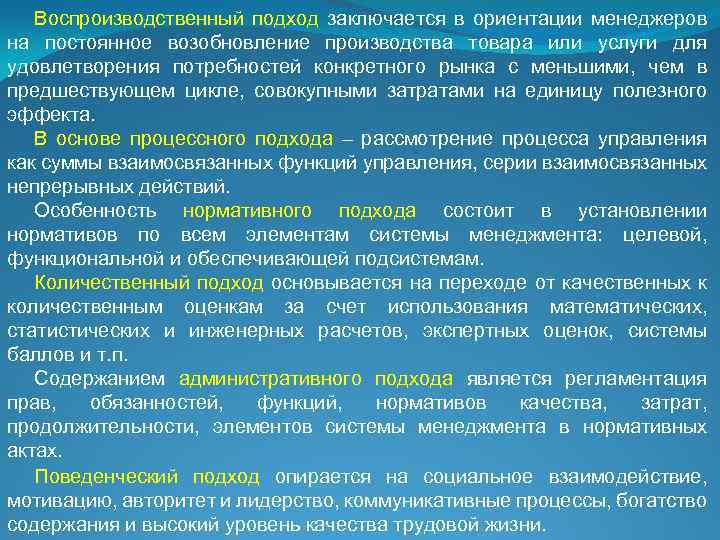 Воспроизводственный подход заключается в ориентации менеджеров на постоянное возобновление производства товара или услуги для удовлетворения потребностей конкретного рынка с меньшими, чем в предшествующем цикле, совокупными затратами на единицу полезного эффекта.

В основе процессного подхода – рассмотрение процесса управления как суммы взаимосвязанных функций управления, серии взаимосвязанных непрерывных действий.

Особенность нормативного подхода состоит в установлении нормативов по всем элементам системы менеджмента: целевой, функциональной и обеспечивающей подсистемам.

Количественный подход основывается на переходе от качественных к количественным оценкам за счет использования математических, статистических и инженерных расчетов, экспертных оценок, системы баллов и т.п.

Содержанием административного подхода является регламентация прав, обязанностей, функций, нормативов качества, затрат, продолжительности, элементов системы менеджмента в нормативных актах.

Поведенческий подход опирается на социальное взаимодействие, мотивацию, авторитет и лидерство, коммуникативные процессы, богатство содержания и высокий уровень качества трудовой жизни.